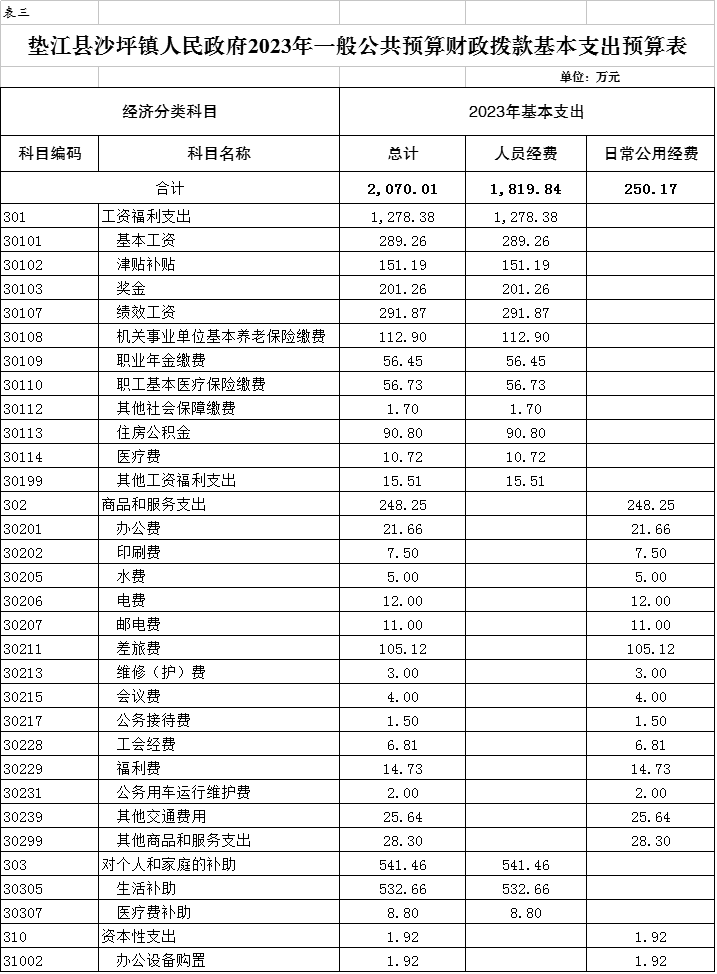 表三

垫江县沙坪镇人民政府2023年一般公共预算财政拨款基本支出预算表

单位：万元

| 经济分类科目 | | 2023年基本支出 | | |
|---|---|---|---|---|
| 科目编码 | 科目名称 | 总计 | 人员经费 | 日常公用经费 |
| 合计 | | 2,070.01 | 1,819.84 | 250.17 |
| 301 | 工资福利支出 | 1,278.38 | 1,278.38 | |
| 30101 | 基本工资 | 289.26 | 289.26 | |
| 30102 | 津贴补贴 | 151.19 | 151.19 | |
| 30103 | 奖金 | 201.26 | 201.26 | |
| 30107 | 绩效工资 | 291.87 | 291.87 | |
| 30108 | 机关事业单位基本养老保险缴费 | 112.90 | 112.90 | |
| 30109 | 职业年金缴费 | 56.45 | 56.45 | |
| 30110 | 职工基本医疗保险缴费 | 56.73 | 56.73 | |
| 30112 | 其他社会保障缴费 | 1.70 | 1.70 | |
| 30113 | 住房公积金 | 90.80 | 90.80 | |
| 30114 | 医疗费 | 10.72 | 10.72 | |
| 30199 | 其他工资福利支出 | 15.51 | 15.51 | |
| 302 | 商品和服务支出 | 248.25 | | 248.25 |
| 30201 | 办公费 | 21.66 | | 21.66 |
| 30202 | 印刷费 | 7.50 | | 7.50 |
| 30205 | 水费 | 5.00 | | 5.00 |
| 30206 | 电费 | 12.00 | | 12.00 |
| 30207 | 邮电费 | 11.00 | | 11.00 |
| 30211 | 差旅费 | 105.12 | | 105.12 |
| 30213 | 维修（护）费 | 3.00 | | 3.00 |
| 30215 | 会议费 | 4.00 | | 4.00 |
| 30217 | 公务接待费 | 1.50 | | 1.50 |
| 30228 | 工会经费 | 6.81 | | 6.81 |
| 30229 | 福利费 | 14.73 | | 14.73 |
| 30231 | 公务用车运行维护费 | 2.00 | | 2.00 |
| 30239 | 其他交通费用 | 25.64 | | 25.64 |
| 30299 | 其他商品和服务支出 | 28.30 | | 28.30 |
| 303 | 对个人和家庭的补助 | 541.46 | 541.46 | |
| 30305 | 生活补助 | 532.66 | 532.66 | |
| 30307 | 医疗费补助 | 8.80 | 8.80 | |
| 310 | 资本性支出 | 1.92 | | 1.92 |
| 31002 | 办公设备购置 | 1.92 | | 1.92 |